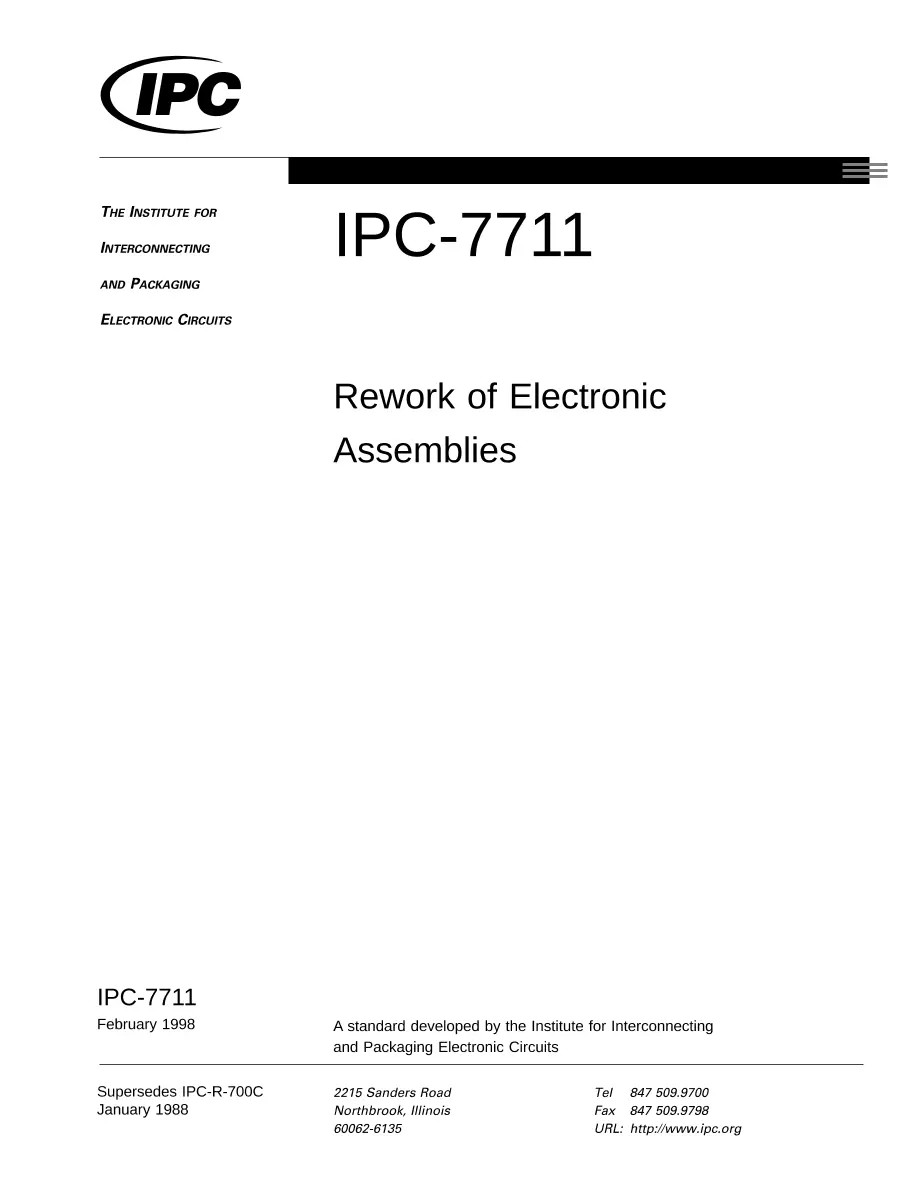 IPC

THE INSTITUTE FOR
INTERCONNECTING
AND PACKAGING
ELECTRONIC CIRCUITS

IPC-7711

Rework of Electronic Assemblies

IPC-7711
February 1998

A standard developed by the Institute for Interconnecting and Packaging Electronic Circuits

Supersedes IPC-R-700C
January 1988

2215 Sanders Road
Northbrook, Illinois
60062-6135

Tel 847 509.9700
Fax 847 509.9798
URL: http://www.ipc.org